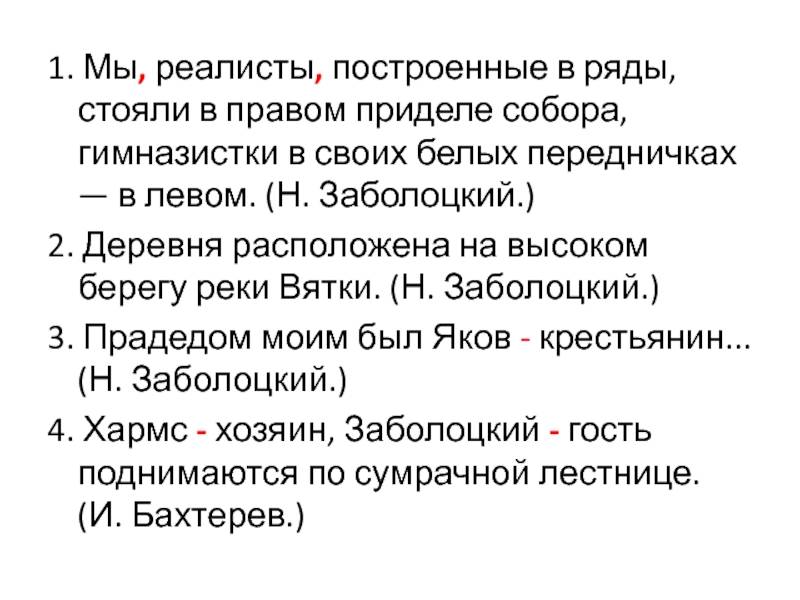 1. Мы, реалисты, построенные в ряды, стояли в правом приделе собора, гимназистки в своих белых передничках — в левом. (Н. Заболоцкий.)

2. Деревня расположена на высоком берегу реки Вятки. (Н. Заболоцкий.)

3. Прадедом моим был Яков - крестьянин... (Н. Заболоцкий.)

4. Хармс - хозяин, Заболоцкий - гость поднимаются по сумрачной лестнице. (И. Бахтерев.)